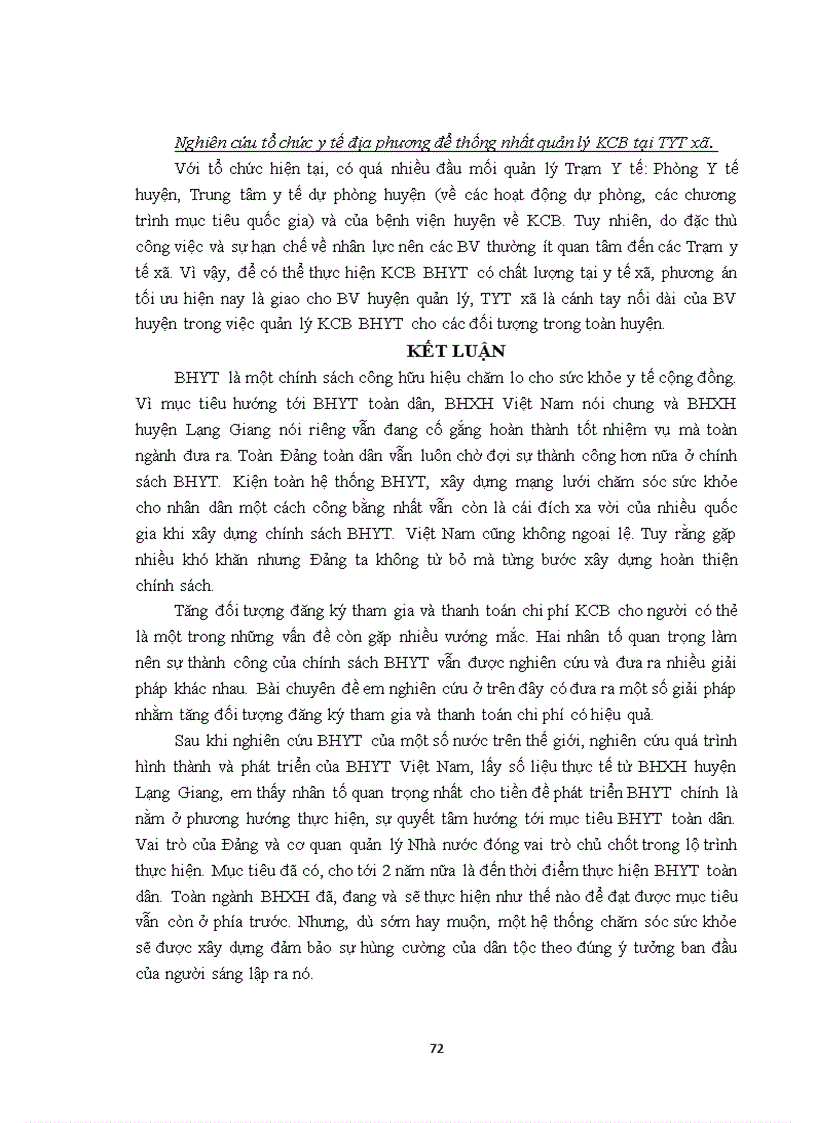 Nghiên cứu tổ chức y tế địa phương để thống nhất quản lý KCB tại TYT xã.

Với tổ chức hiện tại, có quá nhiều đầu mối quản lý Trạm Y tế: Phòng Y tế huyện, Trung tâm y tế dự phòng huyện (về các hoạt động dự phòng, các chương trình mục tiêu quốc gia) và của bệnh viện huyện về KCB. Tuy nhiên, do đặc thù công việc và sự hạn chế về nhân lực nên các BV thường ít quan tâm đến các Trạm y tế xã. Vì vậy, để có thể thực hiện KCB BHYT có chất lượng tại y tế xã, phương án tối ưu hiện nay là giao cho BV huyện quản lý, TYT xã là cánh tay nối dài của BV huyện trong việc quản lý KCB BHYT cho các đối tượng trong toàn huyện.

KẾT LUẬN

BHYT là một chính sách công hữu hiệu chăm lo cho sức khỏe y tế cộng đồng. Vì mục tiêu hướng tới BHYT toàn dân, BHXH Việt Nam nói chung và BHXH huyện Lạng Giang nói riêng vẫn đang cố gắng hoàn thành tốt nhiệm vụ mà toàn ngành đưa ra. Toàn Đảng toàn dân vẫn luôn chờ đợi sự thành công hơn nữa ở chính sách BHYT. Kiện toàn hệ thống BHYT, xây dựng mạng lưới chăm sóc sức khỏe cho nhân dân một cách công bằng nhất vẫn còn là cái đích xa vời của nhiều quốc gia khi xây dựng chính sách BHYT. Việt Nam cũng không ngoại lệ. Tuy rằng gặp nhiều khó khăn nhưng Đảng ta không từ bỏ mà từng bước xây dựng hoàn thiện chính sách.

Tăng đối tượng đăng ký tham gia và thanh toán chi phí KCB cho người có thẻ là một trong những vấn đề còn gặp nhiều vướng mắc. Hai nhân tố quan trọng làm nên sự thành công của chính sách BHYT vẫn được nghiên cứu và đưa ra nhiều giải pháp khác nhau. Bài chuyên đề em nghiên cứu ở trên đây có đưa ra một số giải pháp nhằm tăng đối tượng đăng ký tham gia và thanh toán chi phí có hiệu quả.

Sau khi nghiên cứu BHYT của một số nước trên thế giới, nghiên cứu quá trình hình thành và phát triển của BHYT Việt Nam, lấy số liệu thực tế từ BHXH huyện Lạng Giang, em thấy nhân tố quan trọng nhất cho tiền đề phát triển BHYT chính là nằm ở phương hướng thực hiện, sự quyết tâm hướng tới mục tiêu BHYT toàn dân. Vai trò của Đảng và cơ quan quản lý Nhà nước đóng vai trò chủ chốt trong lộ trình thực hiện. Mục tiêu đã có, cho tới 2 năm nữa là đến thời điểm thực hiện BHYT toàn dân. Toàn ngành BHXH đã, đang và sẽ thực hiện như thế nào để đạt được mục tiêu vẫn còn ở phía trước. Nhưng, dù sớm hay muộn, một hệ thống chăm sóc sức khỏe sẽ được xây dựng đảm bảo sự hùng cường của dân tộc theo đúng ý tưởng ban đầu của người sáng lập ra nó.

72